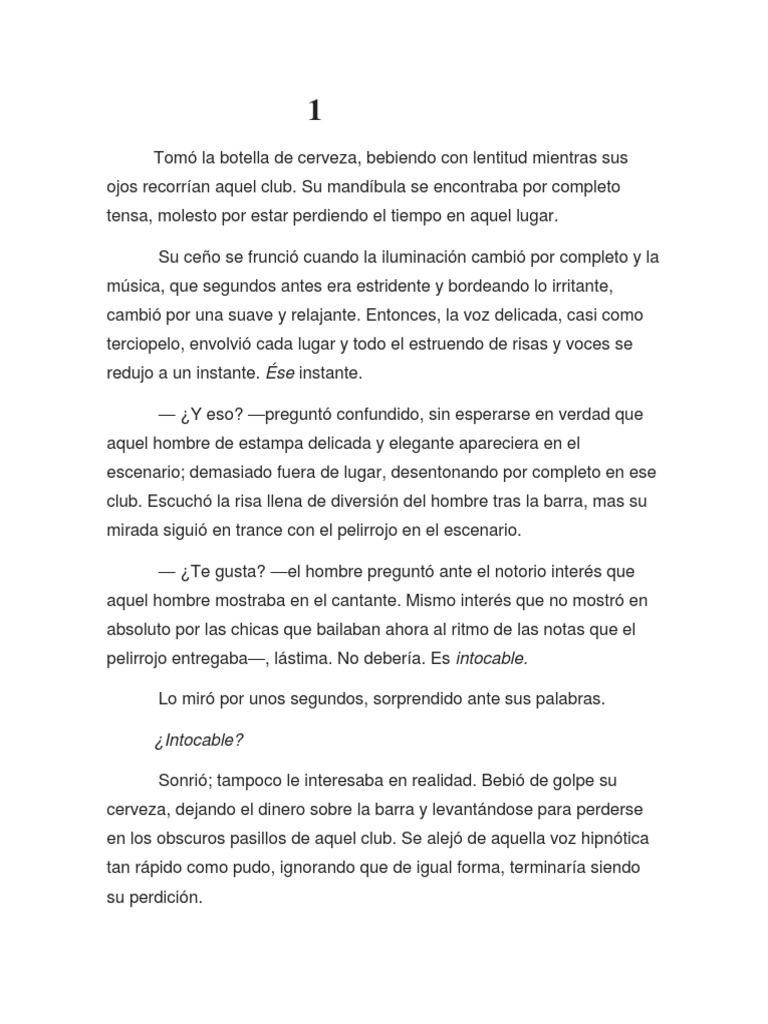 1

Tomó la botella de cerveza, bebiendo con lentitud mientras sus ojos recorrían aquel club. Su mandíbula se encontraba por completo tensa, molesto por estar perdiendo el tiempo en aquel lugar.

Su ceño se frunció cuando la iluminación cambió por completo y la música, que segundos antes era estridente y bordeando lo irritante, cambió por una suave y relajante. Entonces, la voz delicada, casi como terciopelo, envolvió cada lugar y todo el estruendo de risas y voces se redujo a un instante. Ése instante.

— ¿Y eso? —preguntó confundido, sin esperarse en verdad que aquel hombre de estampa delicada y elegante apareciera en el escenario; demasiado fuera de lugar, desentonando por completo en ese club. Escuchó la risa llena de diversión del hombre tras la barra, mas su mirada siguió en trance con el pelirrojo en el escenario.

— ¿Te gusta? —el hombre preguntó ante el notorio interés que aquel hombre mostraba en el cantante. Mismo interés que no mostró en absoluto por las chicas que bailaban ahora al ritmo de las notas que el pelirrojo entregaba—, lástima. No debería. Es intocable.

Lo miró por unos segundos, sorprendido ante sus palabras.

¿Intocable?

Sonrió; tampoco le interesaba en realidad. Bebió de golpe su cerveza, dejando el dinero sobre la barra y levantándose para perderse en los obscuros pasillos de aquel club. Se alejó de aquella voz hipnótica tan rápido como pudo, ignorando que de igual forma, terminaría siendo su perdición.